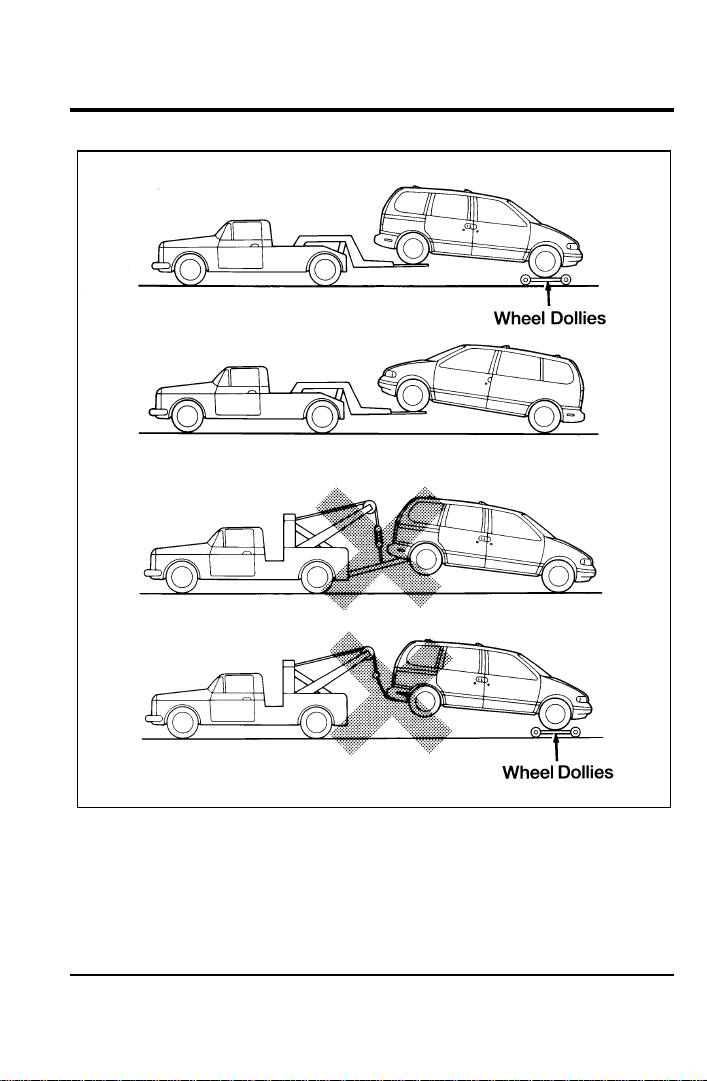 Wheel Dollies

Wheel Dollies